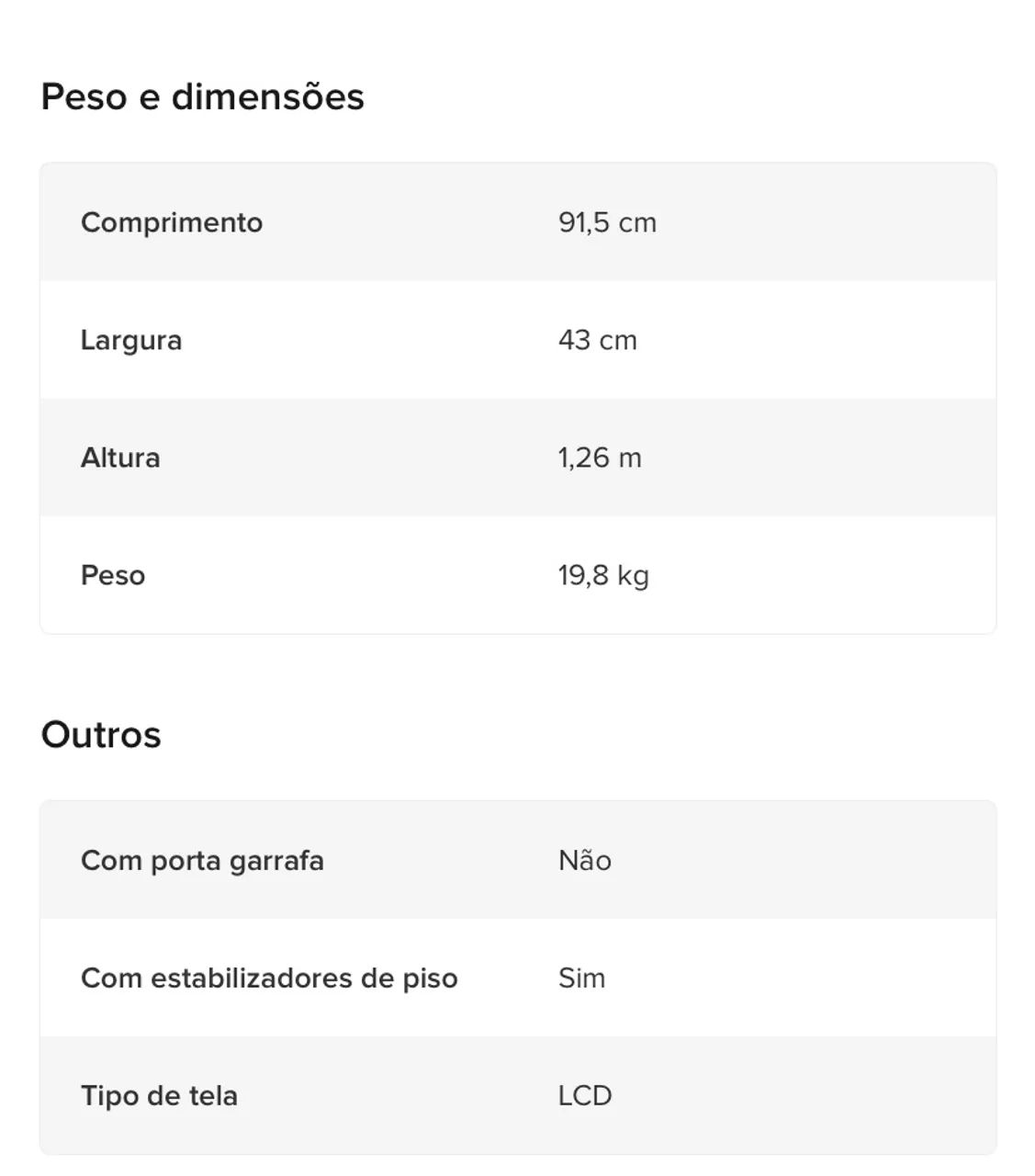 Peso e dimensões

| Comprimento | 91,5 cm |
|---|---|
| Largura | 43 cm |
| Altura | 1,26 m |
| Peso | 19,8 kg |

Outros

| Com porta garrafa | Não |
|---|---|
| Com estabilizadores de piso | Sim |
| Tipo de tela | LCD |